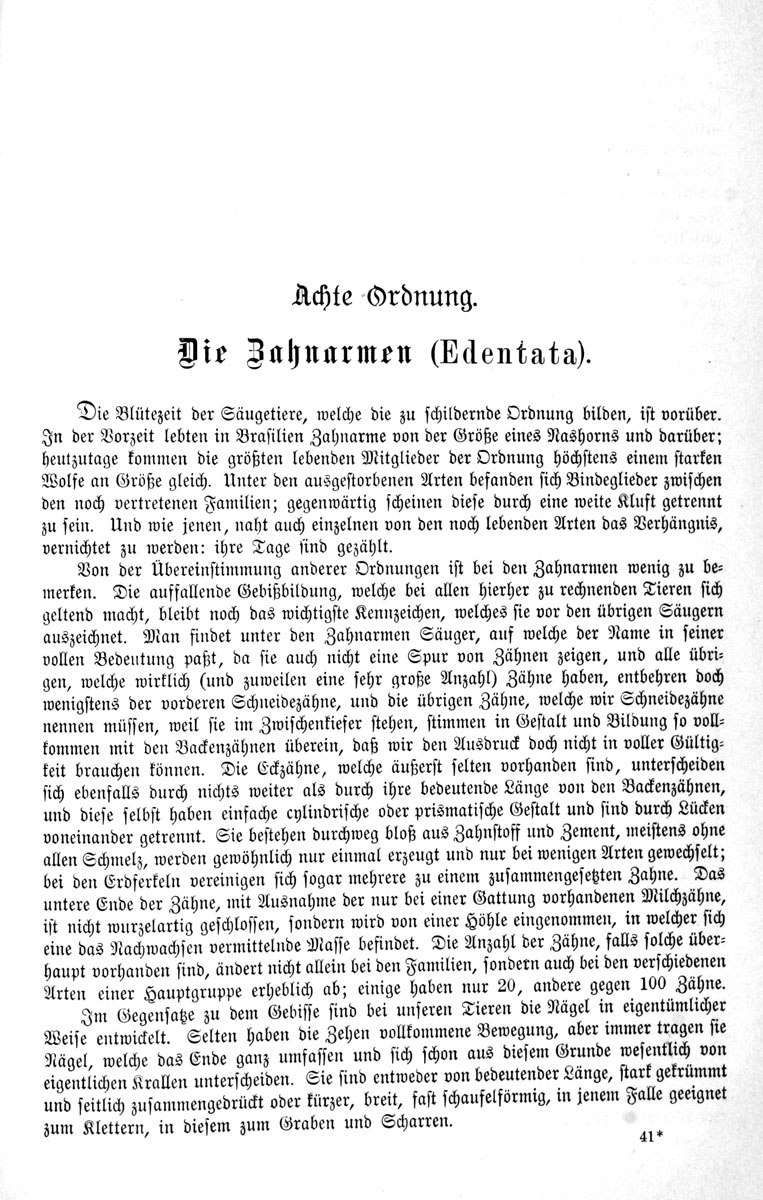 Achte Ordnung.

Die Zahnarmen (Edentata).

Die Blütezeit der Säugetiere, welche die zu schildernde Ordnung bilden, ist vorüber. In der Vorzeit lebten in Brasilien Zahnarme von der Größe eines Nashorns und darüber; heutzutage kommen die größten lebenden Mitglieder der Ordnung höchstens einem starken Wolfe an Größe gleich. Unter den ausgestorbenen Arten befanden sich Bindeglieder zwischen den noch vertretenen Familien; gegenwärtig scheinen diese durch eine weite Kluft getrennt zu sein. Und wie jenen, naht auch einzelnen von den noch lebenden Arten das Verhängnis, vernichtet zu werden: ihre Tage sind gezählt.

Von der Übereinstimmung anderer Ordnungen ist bei den Zahnarmen wenig zu bemerken. Die auffallende Gebißbildung, welche bei allen hierher zu rechnenden Tieren sich geltend macht, bleibt noch das wichtigste Kennzeichen, welches sie vor den übrigen Säugern auszeichnet. Man findet unter den Zahnarmen Säuger, auf welche der Name in seiner vollen Bedeutung paßt, da sie auch nicht eine Spur von Zähnen zeigen, und alle übrigen, welche wirklich (und zuweilen eine sehr große Anzahl) Zähne haben, entbehren doch wenigstens der vorderen Schneidezähne, und die übrigen Zähne, welche wir Schneidezähne nennen müssen, weil sie im Zwischenkiefer stehen, stimmen in Gestalt und Bildung so vollkommen mit den Backenzähnen überein, daß wir den Ausdruck doch nicht in voller Gültigkeit brauchen können. Die Eckzähne, welche äußerst selten vorhanden sind, unterscheiden sich ebenfalls durch nichts weiter als durch ihre bedeutende Länge von den Backenzähnen, und diese selbst haben einfache cylindrische oder prismatische Gestalt und sind durch Lücken voneinander getrennt. Sie bestehen durchweg bloß aus Zahnstoff und Zement, meistens ohne allen Schmelz, werden gewöhnlich nur einmal erzeugt und nur bei wenigen Arten gewechselt; bei den Erdferkeln vereinigen sich sogar mehrere zu einem zusammengesetzten Zahne. Das untere Ende der Zähne, mit Ausnahme der nur bei einer Gattung vorhandenen Milchzähne, ist nicht wurzelartig geschlossen, sondern wird von einer Höhle eingenommen, in welcher sich eine das Nachwachsen vermittelnde Masse befindet. Die Anzahl der Zähne, falls solche überhaupt vorhanden sind, ändert nicht allein bei den Familien, sondern auch bei den verschiedenen Arten einer Hauptgruppe erheblich ab; einige haben nur 20, andere gegen 100 Zähne.

Im Gegensatze zu dem Gebisse sind bei unseren Tieren die Nägel in eigentümlicher Weise entwickelt. Selten haben die Zehen vollkommene Bewegung, aber immer tragen sie Nägel, welche das Ende ganz umfassen und sich schon aus diesem Grunde wesentlich von eigentlichen Krallen unterscheiden. Sie sind entweder von bedeutender Länge, stark gekrümmt und seitlich zusammengedrückt oder kürzer, breit, fast schaufelförmig, in jenem Falle geeignet zum Klettern, in diesem zum Graben und Scharren.

41*